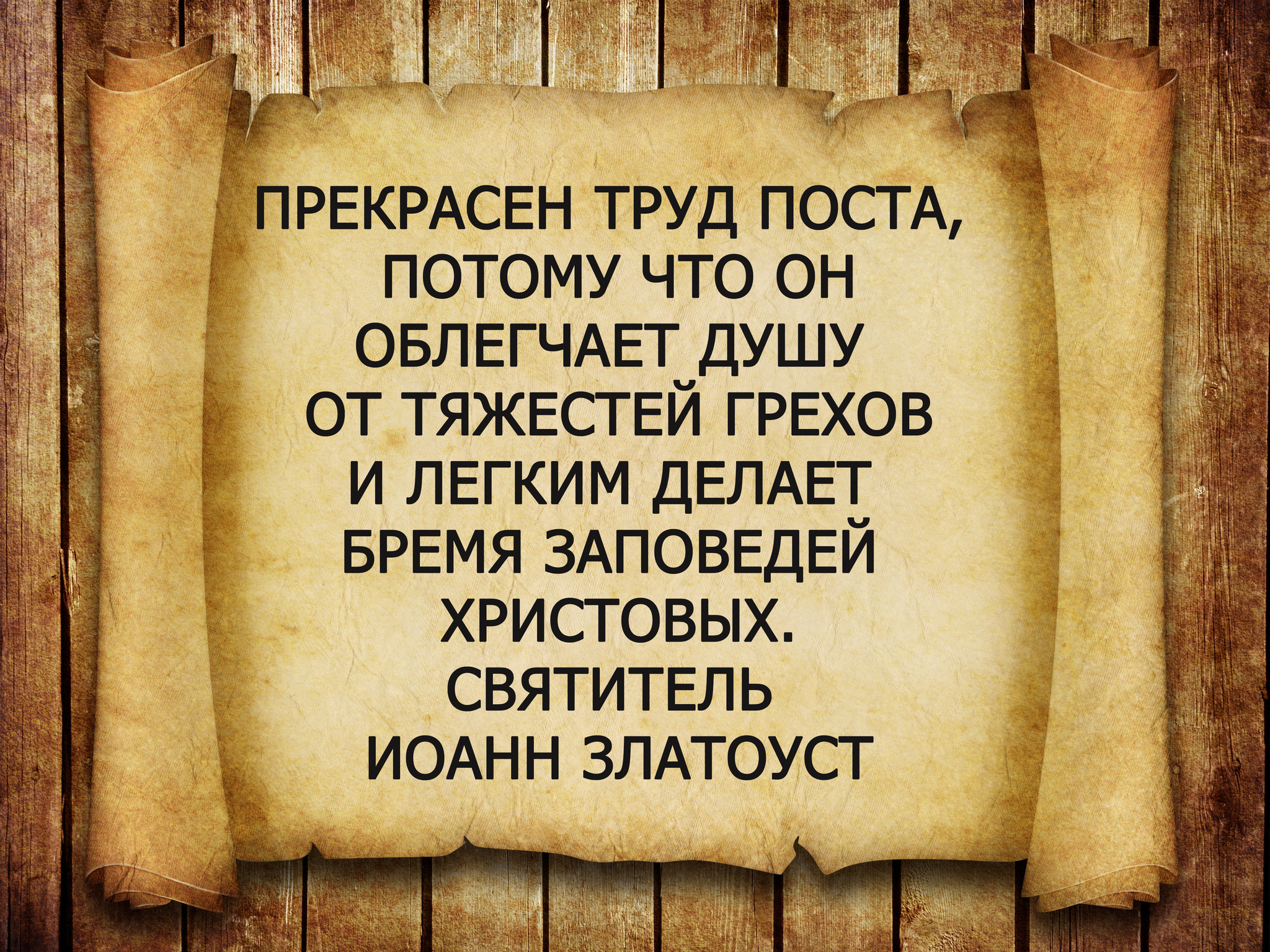 ПРЕКРАСЕН ТРУД ПОСТА, ПОТОМУ ЧТО ОН ОБЛЕГЧАЕТ ДУШУ ОТ ТЯЖЕСТЕЙ ГРЕХОВ И ЛЕГКИМ ДЕЛАЕТ БРЕМЯ ЗАПОВЕДЕЙ ХРИСТОВЫХ.
СВЯТИТЕЛЬ ИОАНН ЗЛАТОУСТ